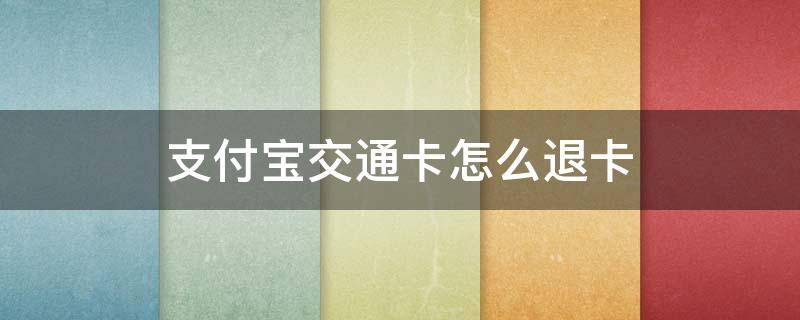 支付宝交通卡怎么退卡